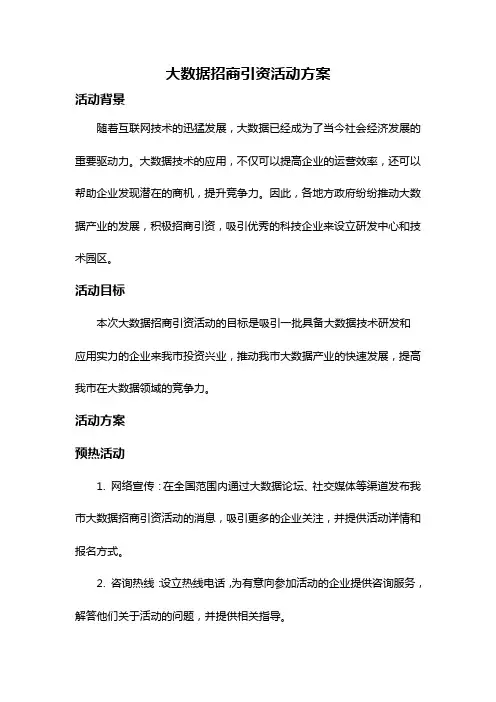 大数据招商引资活动方案

活动背景

随着互联网技术的迅猛发展，大数据已经成为了当今社会经济发展的重要驱动力。大数据技术的应用，不仅可以提高企业的运营效率，还可以帮助企业发现潜在的商机，提升竞争力。因此，各地方政府纷纷推动大数据产业的发展，积极招商引资，吸引优秀的科技企业来设立研发中心和技术园区。

活动目标

本次大数据招商引资活动的目标是吸引一批具备大数据技术研发和应用实力的企业来我市投资兴业，推动我市大数据产业的快速发展，提高我市在大数据领域的竞争力。

活动方案

预热活动

1. 网络宣传：在全国范围内通过大数据论坛、社交媒体等渠道发布我市大数据招商引资活动的消息，吸引更多的企业关注，并提供活动详情和报名方式。

2. 咨询热线：设立热线电话，为有意向参加活动的企业提供咨询服务，解答他们关于活动的问题，并提供相关指导。